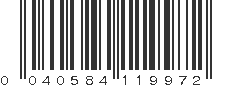 0 040584 119972